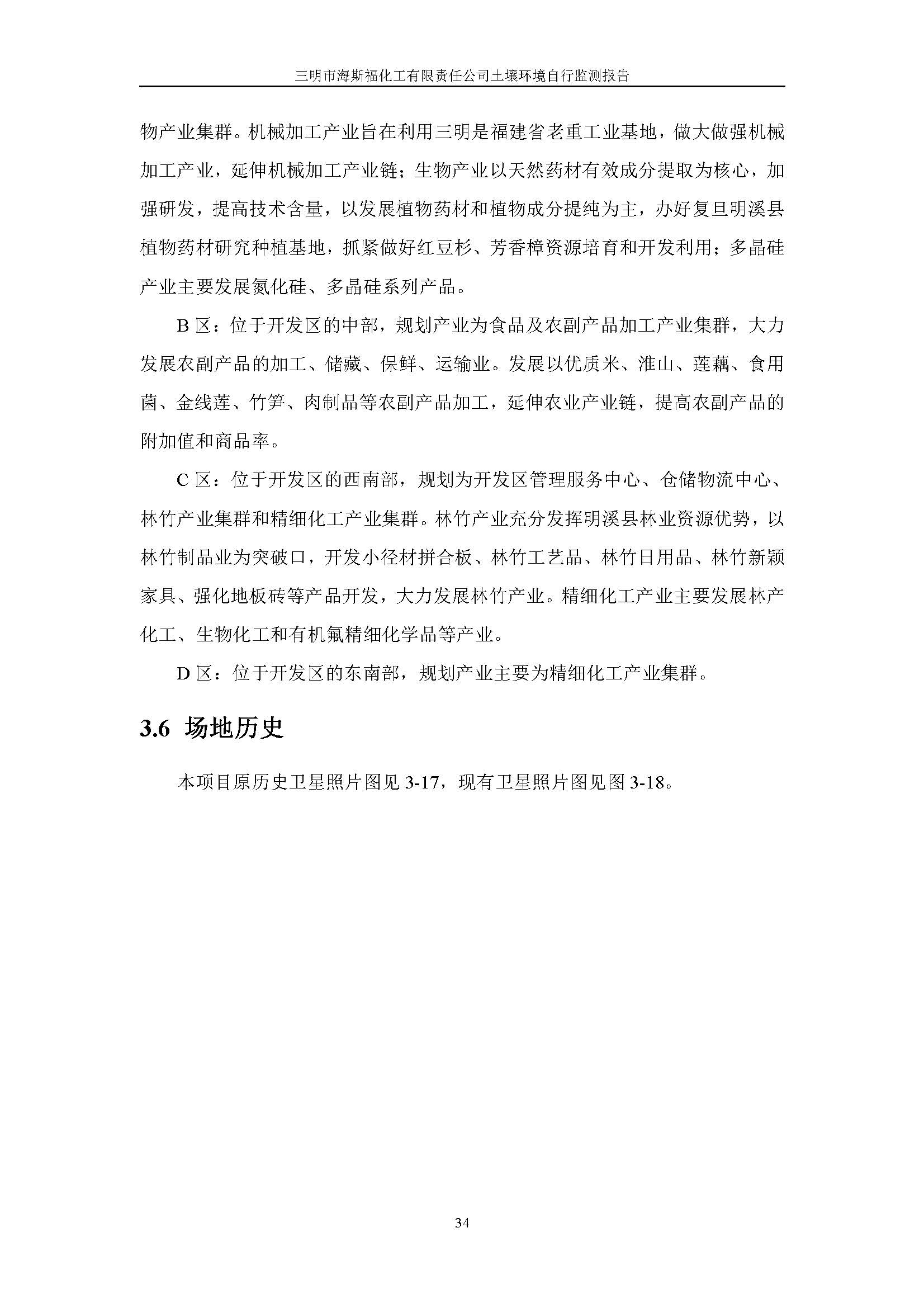 三明市海斯福化工有限责任公司土壤环境自行监测报告

物产业集群。机械加工产业旨在利用三明是福建省老重工业基地，做大做强机械加工产业，延伸机械加工产业链；生物产业以天然药材有效成分提取为核心，加强研发，提高技术含量，以发展植物药材和植物成分提纯为主，办好复旦明溪县植物药材研究种植基地，抓紧做好红豆杉、芳香樟资源培育和开发利用；多晶硅产业主要发展氮化硅、多晶硅系列产品。

B 区：位于开发区的中部，规划产业为食品及农副产品加工产业集群，大力发展农副产品的加工、储藏、保鲜、运输业。发展以优质米、淮山、莲藕、食用菌、金线莲、竹笋、肉制品等农副产品加工，延伸农业产业链，提高农副产品的附加值和商品率。

C 区：位于开发区的西南部，规划为开发区管理服务中心、仓储物流中心、林竹产业集群和精细化工产业集群。林竹产业充分发挥明溪县林业资源优势，以林竹制品业为突破口，开发小径材拼合板、林竹工艺品、林竹日用品、林竹新颖家具、强化地板砖等产品开发，大力发展林竹产业。精细化工产业主要发展林产化工、生物化工和有机氟精细化学品等产业。

D 区：位于开发区的东南部，规划产业主要为精细化工产业集群。

3.6 场地历史

本项目原历史卫星照片图见 3-17，现有卫星照片图见图 3-18。

34